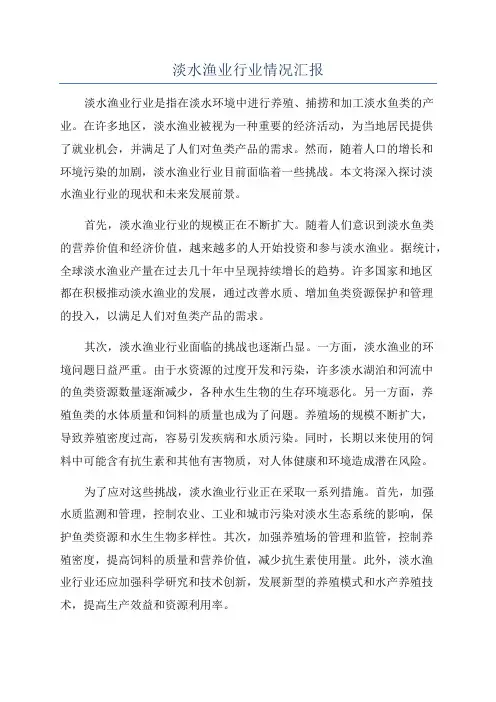 淡水渔业行业情况汇报

淡水渔业行业是指在淡水环境中进行养殖、捕捞和加工淡水鱼类的产业。在许多地区，淡水渔业被视为一种重要的经济活动，为当地居民提供了就业机会，并满足了人们对鱼类产品的需求。然而，随着人口的增长和环境污染的加剧，淡水渔业行业目前面临着一些挑战。本文将深入探讨淡水渔业行业的现状和未来发展前景。

首先，淡水渔业行业的规模正在不断扩大。随着人们意识到淡水鱼类的营养价值和经济价值，越来越多的人开始投资和参与淡水渔业。据统计，全球淡水渔业产量在过去几十年中呈现持续增长的趋势。许多国家和地区都在积极推动淡水渔业的发展，通过改善水质、增加鱼类资源保护和管理的投入，以满足人们对鱼类产品的需求。

其次，淡水渔业行业面临的挑战也逐渐凸显。一方面，淡水渔业的环境问题日益严重。由于水资源的过度开发和污染，许多淡水湖泊和河流中的鱼类资源数量逐渐减少，各种水生生物的生存环境恶化。另一方面，养殖鱼类的水体质量和饲料的质量也成为了问题。养殖场的规模不断扩大，导致养殖密度过高，容易引发疾病和水质污染。同时，长期以来使用的饲料中可能含有抗生素和其他有害物质，对人体健康和环境造成潜在风险。

为了应对这些挑战，淡水渔业行业正在采取一系列措施。首先，加强水质监测和管理，控制农业、工业和城市污染对淡水生态系统的影响，保护鱼类资源和水生生物多样性。其次，加强养殖场的管理和监管，控制养殖密度，提高饲料的质量和营养价值，减少抗生素使用量。此外，淡水渔业行业还应加强科学研究和技术创新，发展新型的养殖模式和水产养殖技术，提高生产效益和资源利用率。